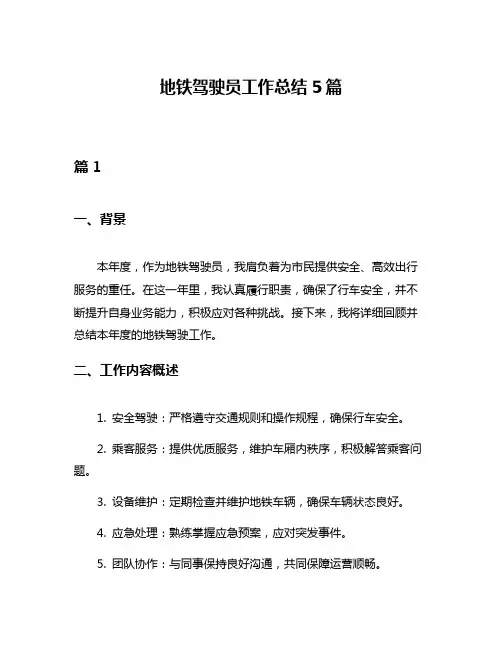 地铁驾驶员工作总结 5 篇

篇 1

一、背景

本年度，作为地铁驾驶员，我肩负着为市民提供安全、高效出行服务的重任。在这一年里，我认真履行职责，确保了行车安全，并不断提升自身业务能力，积极应对各种挑战。接下来，我将详细回顾并总结本年度的地铁驾驶工作。

二、工作内容概述

1. 安全驾驶：严格遵守交通规则和操作规程，确保行车安全。

2. 乘客服务：提供优质服务，维护车厢内秩序，积极解答乘客问题。

3. 设备维护：定期检查并维护地铁车辆，确保车辆状态良好。

4. 应急处理：熟练掌握应急预案，应对突发事件。

5. 团队协作：与同事保持良好沟通，共同保障运营顺畅。